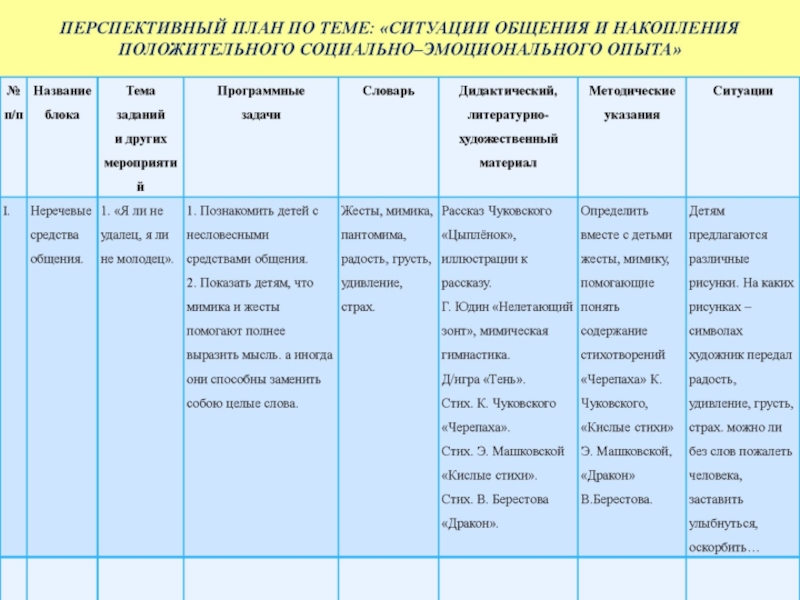 ПЕРСПЕКТИВНЫЙ ПЛАН ПО ТЕМЕ: «СИТУАЦИИ ОБЩЕНИЯ И НАКОПЛЕНИЯ ПОЛОЖИТЕЛЬНОГО СОЦИАЛЬНО–ЭМОЦИОНАЛЬНОГО ОПЫТА»

| № п/п | Название блока | Тема заданий и других мероприятий | Программные задачи | Словарь | Дидактический, литературно-художественный материал | Методические указания | Ситуации |
|---|---|---|---|---|---|---|---|
| I. | Неречевые средства общения. | 1. «Я ли не удалец, я ли не молодец». | 1. Познакомить детей с несловесными средствами общения. 2. Показать детям, что мимика и жесты помогают полнее выразить мысль. а иногда они способны заменить собою целые слова. | Жесты, мимика, пантомима, радость, грусть, удивление, страх. | Рассказ Чуковского «Цыплёнок», иллюстрации к рассказу. Г. Юдин «Нелетающий зонт», мимическая гимнастика. Д/игра «Тень». Стих. К. Чуковского «Черепаха». Стих. Э. Машковской «Кислые стихи». Стих. В. Берестова «Дракон». | Определить вместе с детьми жесты, мимику, помогающие понять содержание стихотворений «Черепаха» К. Чуковского, «Кислые стихи» Э. Машковской, «Дракон» В.Берестова. | Детям предлагаются различные рисунки. На каких рисунках – символах художник передал радость, удивление, грусть, страх. можно ли без слов пожалеть человека, заставить улыбнуться, оскорбить… |
| | | | | | | | |